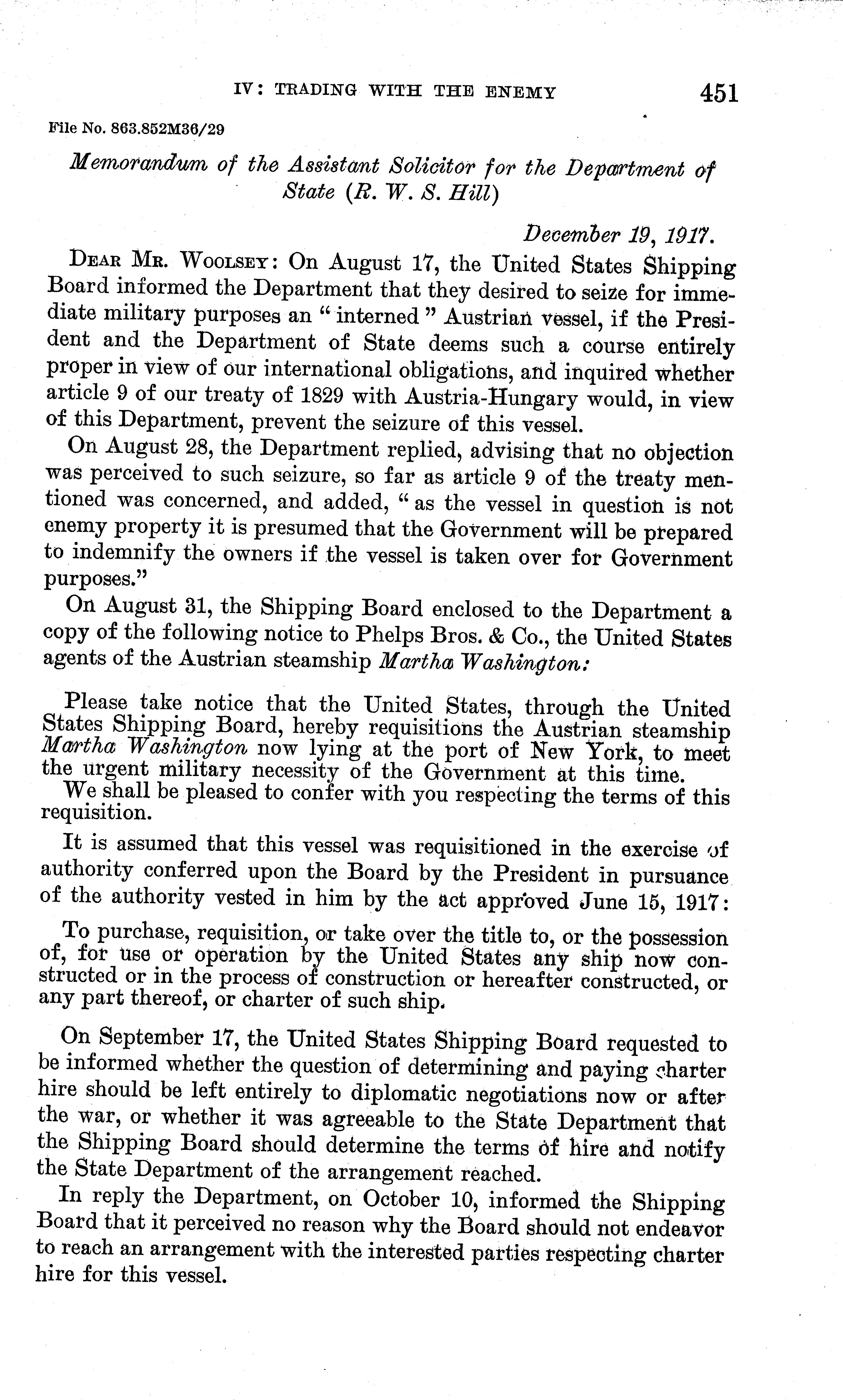 IV: TRADING WITH THE ENEMY 451

File No. 863.852M36/29

Memorandum of the Assistant Solicitor for the Department of State (R. W. S. Hill)

December 19, 1917.

DEAR MR. WOOLSEY: On August 17, the United States Shipping Board informed the Department that they desired to seize for immediate military purposes an " interned " Austrian vessel, if the President and the Department of State deems such a course entirely proper in view of our international obligations, and inquired whether article 9 of our treaty of 1829 with Austria-Hungary would, in view of this Department, prevent the seizure of this vessel.

On August 28, the Department replied, advising that no objection was perceived to such seizure, so far as article 9 of the treaty mentioned was concerned, and added, " as the vessel in question is not enemy property it is presumed that the Government will be prepared to indemnify the owners if the vessel is taken over for Government purposes."

On August 31, the Shipping Board enclosed to the Department a copy of the following notice to Phelps Bros. & Co., the United States agents of the Austrian steamship Martha Washington:

Please take notice that the United States, through the United States Shipping Board, hereby requisitions the Austrian steamship Martha Washington now lying at the port of New York, to meet the urgent military necessity of the Government at this time.

We shall be pleased to confer with you respecting the terms of this requisition.

It is assumed that this vessel was requisitioned in the exercise of authority conferred upon the Board by the President in pursuance of the authority vested in him by the act approved June 15, 1917:

To purchase, requisition, or take over the title to, or the possession of, for use or operation by the United States any ship now constructed or in the process of construction or hereafter constructed, or any part thereof, or charter of such ship.

On September 17, the United States Shipping Board requested to be informed whether the question of determining and paying charter hire should be left entirely to diplomatic negotiations now or after the war, or whether it was agreeable to the State Department that the Shipping Board should determine the terms of hire and notify the State Department of the arrangement reached.

In reply the Department, on October 10, informed the Shipping Board that it perceived no reason why the Board should not endeavor to reach an arrangement with the interested parties respecting charter hire for this vessel.